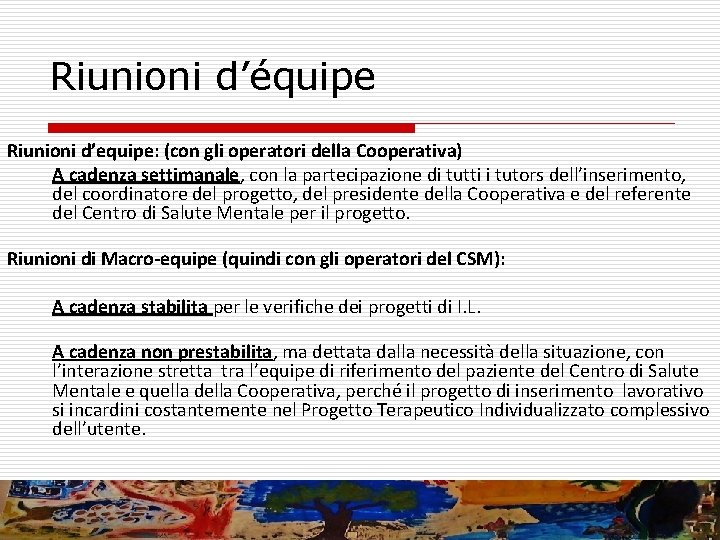 Riunioni d'équipe

Riunioni d'equipe: (con gli operatori della Cooperativa)

A cadenza settimanale, con la partecipazione di tutti i tutors dell'inserimento, del coordinatore del progetto, del presidente della Cooperativa e del referente del Centro di Salute Mentale per il progetto.

Riunioni di Macro-equipe (quindi con gli operatori del CSM):

A cadenza stabilita per le verifiche dei progetti di I.L.

A cadenza non prestabilita, ma dettata dalla necessità della situazione, con l'interazione stretta tra l'equipe di riferimento del paziente del Centro di Salute Mentale e quella della Cooperativa, perché il progetto di inserimento lavorativo si incardini costantemente nel Progetto Terapeutico Individualizzato complessivo dell'utente.